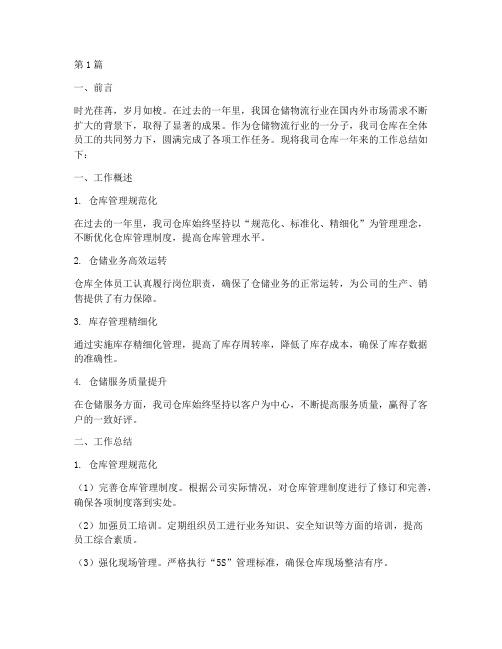 第1篇

一、前言

时光荏苒，岁月如梭。在过去的一年里，我国仓储物流行业在国内外市场需求不断扩大的背景下，取得了显著的成果。作为仓储物流行业的一分子，我司仓库在全体员工的共同努力下，圆满完成了各项工作任务。现将我司仓库一年来的工作总结如下：

一、工作概述

1. 仓库管理规范化

在过去的一年里，我司仓库始终坚持以“规范化、标准化、精细化”为管理理念，不断优化仓库管理制度，提高仓库管理水平。

2. 仓储业务高效运转

仓库全体员工认真履行岗位职责，确保了仓储业务的正常运转，为公司的生产、销售提供了有力保障。

3. 库存管理精细化

通过实施库存精细化管理，提高了库存周转率，降低了库存成本，确保了库存数据的准确性。

4. 仓储服务质量提升

在仓储服务方面，我司仓库始终坚持以客户为中心，不断提高服务质量，赢得了客户的一致好评。

二、工作总结

1. 仓库管理规范化

（1）完善仓库管理制度。根据公司实际情况，对仓库管理制度进行了修订和完善，确保各项制度落到实处。

（2）加强员工培训。定期组织员工进行业务知识、安全知识等方面的培训，提高员工综合素质。

（3）强化现场管理。严格执行“5S”管理标准，确保仓库现场整洁有序。